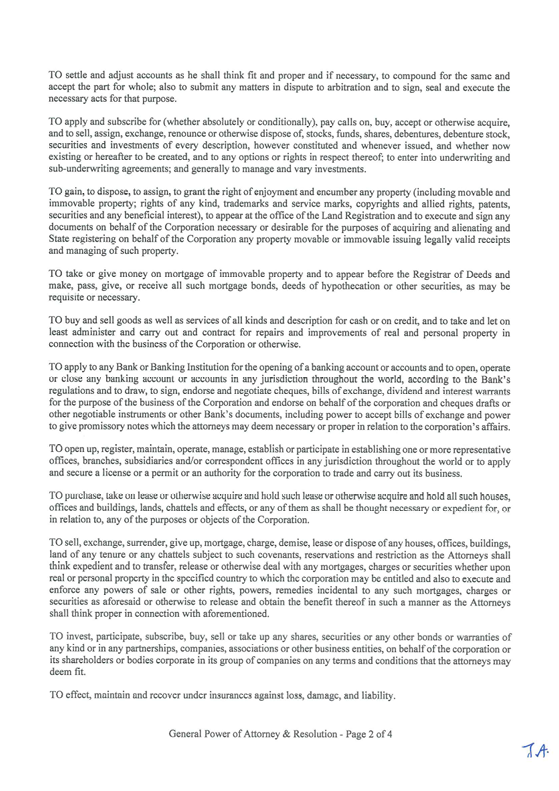 TO settle and adjust accounts as he shall think fit and proper and if necessary, to compound for the same and accept the part for whole; also to submit any matters in dispute to arbitration and to sign, seal and execute the necessary acts for that purpose.

TO apply and subscribe for (whether absolutely or conditionally), pay calls on, buy, accept or otherwise acquire, and to sell, assign, exchange, renounce or otherwise dispose of, stocks, funds, shares, debentures, debenture stock, securities and investments of every description, however constituted and whenever issued, and whether now existing or hereafter to be created, and to any options or rights in respect thereof; to enter into underwriting and sub-underwriting agreements; and generally to manage and vary investments.

TO gain, to dispose, to assign, to grant the right of enjoyment and encumber any property (including movable and immovable property; rights of any kind, trademarks and service marks, copyrights and allied rights, patents, securities and any beneficial interest), to appear at the office of the Land Registration and to execute and sign any documents on behalf of the Corporation necessary or desirable for the purposes of acquiring and alienating and State registering on behalf of the Corporation any property movable or immovable issuing legally valid receipts and managing of such property.

TO take or give money on mortgage of immovable property and to appear before the Registrar of Deeds and make, pass, give, or receive all such mortgage bonds, deeds of hypothecation or other securities, as may be requisite or necessary.

TO buy and sell goods as well as services of all kinds and description for cash or on credit, and to take and let on least administer and carry out and contract for repairs and improvements of real and personal property in connection with the business of the Corporation or otherwise.

TO apply to any Bank or Banking Institution for the opening of a banking account or accounts and to open, operate or close any banking account or accounts in any jurisdiction throughout the world, according to the Bank's regulations and to draw, to sign, endorse and negotiate cheques, bills of exchange, dividend and interest warrants for the purpose of the business of the Corporation and endorse on behalf of the corporation and cheques drafts or other negotiable instruments or other Bank's documents, including power to accept bills of exchange and power to give promissory notes which the attorneys may deem necessary or proper in relation to the corporation's affairs.

TO open up, register, maintain, operate, manage, establish or participate in establishing one or more representative offices, branches, subsidiaries and/or correspondent offices in any jurisdiction throughout the world or to apply and secure a license or a permit or an authority for the corporation to trade and carry out its business.

TO purchase, take on lease or otherwise acquire and hold such lease or otherwise acquire and hold all such houses, offices and buildings, lands, chattels and effects, or any of them as shall be thought necessary or expedient for, or in relation to, any of the purposes or objects of the Corporation.

TO sell, exchange, surrender, give up, mortgage, charge, demise, lease or dispose of any houses, offices, buildings, land of any tenure or any chattels subject to such covenants, reservations and restriction as the Attorneys shall think expedient and to transfer, release or otherwise deal with any mortgages, charges or securities whether upon real or personal property in the specified country to which the corporation may be entitled and also to execute and enforce any powers of sale or other rights, powers, remedies incidental to any such mortgages, charges or securities as aforesaid or otherwise to release and obtain the benefit thereof in such a manner as the Attorneys shall think proper in connection with aforementioned.

TO invest, participate, subscribe, buy, sell or take up any shares, securities or any other bonds or warranties of any kind or in any partnerships, companies, associations or other business entities, on behalf of the corporation or its shareholders or bodies corporate in its group of companies on any terms and conditions that the attorneys may deem fit.

TO effect, maintain and recover under insurances against loss, damage, and liability.

General Power of Attorney & Resolution - Page 2 of 4

T.A.